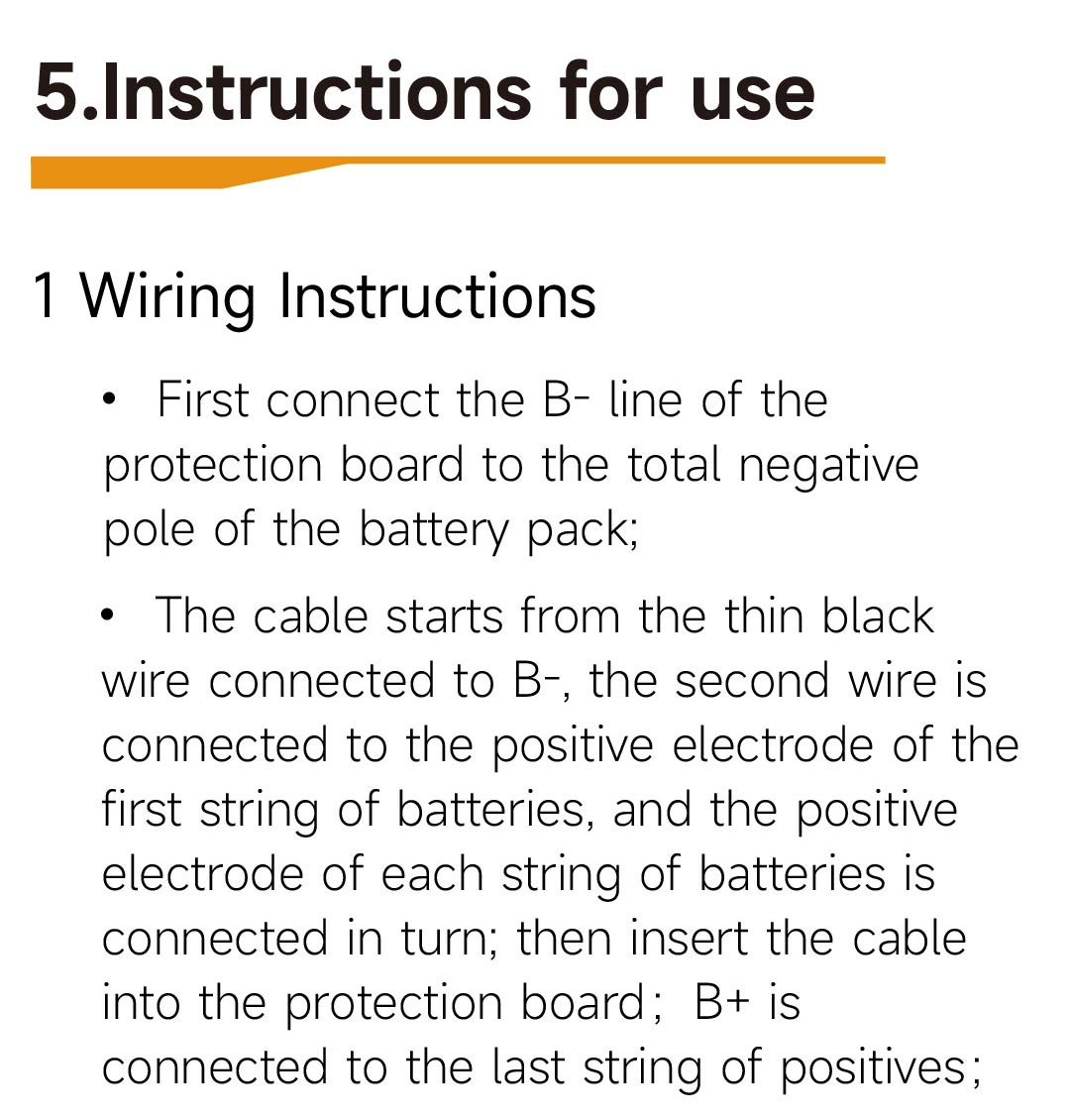 5.Instructions for use

1 Wiring Instructions

• First connect the B- line of the protection board to the total negative pole of the battery pack;

• The cable starts from the thin black wire connected to B-, the second wire is connected to the positive electrode of the first string of batteries, and the positive electrode of each string of batteries is connected in turn; then insert the cable into the protection board; B+ is connected to the last string of positives;